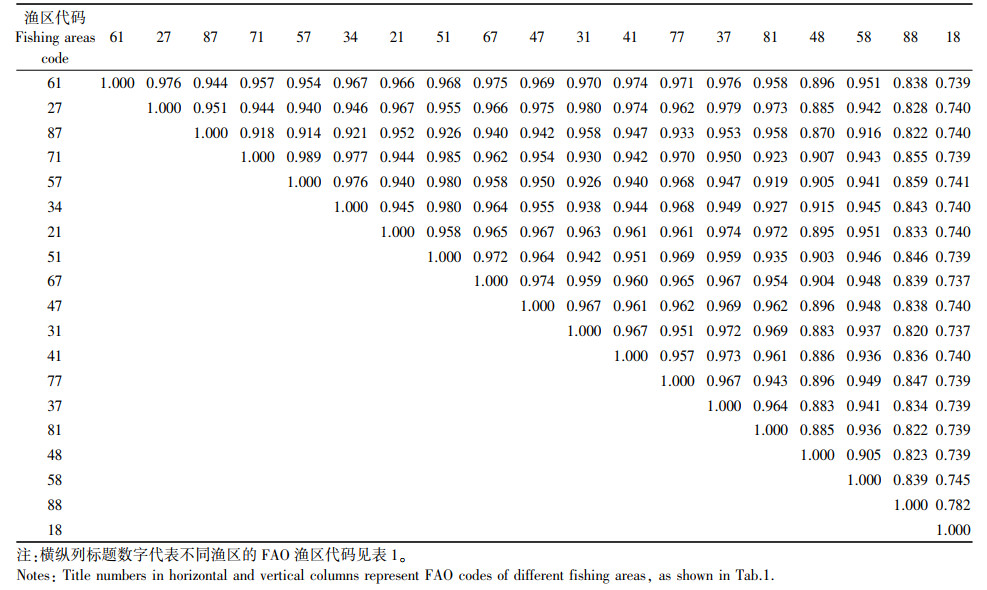 | 渔区代码 Fishing areas code | 61 | 27 | 87 | 71 | 57 | 34 | 21 | 51 | 67 | 47 | 31 | 41 | 77 | 37 | 81 | 48 | 58 | 88 | 18 |
|---|---|---|---|---|---|---|---|---|---|---|---|---|---|---|---|---|---|---|---|
| 61 | 1.000 | 0.976 | 0.944 | 0.957 | 0.954 | 0.967 | 0.966 | 0.968 | 0.975 | 0.969 | 0.970 | 0.974 | 0.971 | 0.976 | 0.958 | 0.896 | 0.951 | 0.838 | 0.739 |
| 27 | | 1.000 | 0.951 | 0.944 | 0.940 | 0.946 | 0.967 | 0.955 | 0.966 | 0.975 | 0.980 | 0.974 | 0.962 | 0.979 | 0.973 | 0.885 | 0.942 | 0.828 | 0.740 |
| 87 | | | 1.000 | 0.918 | 0.914 | 0.921 | 0.952 | 0.926 | 0.940 | 0.942 | 0.958 | 0.947 | 0.933 | 0.953 | 0.958 | 0.870 | 0.916 | 0.822 | 0.740 |
| 71 | | | | 1.000 | 0.989 | 0.977 | 0.944 | 0.985 | 0.962 | 0.954 | 0.930 | 0.942 | 0.970 | 0.950 | 0.923 | 0.907 | 0.943 | 0.855 | 0.739 |
| 57 | | | | | 1.000 | 0.976 | 0.940 | 0.980 | 0.958 | 0.950 | 0.926 | 0.940 | 0.968 | 0.947 | 0.919 | 0.905 | 0.941 | 0.859 | 0.741 |
| 34 | | | | | | 1.000 | 0.945 | 0.980 | 0.964 | 0.955 | 0.938 | 0.944 | 0.968 | 0.949 | 0.927 | 0.915 | 0.945 | 0.843 | 0.740 |
| 21 | | | | | | | 1.000 | 0.958 | 0.965 | 0.967 | 0.963 | 0.961 | 0.961 | 0.974 | 0.972 | 0.895 | 0.951 | 0.833 | 0.740 |
| 51 | | | | | | | | 1.000 | 0.972 | 0.964 | 0.942 | 0.951 | 0.969 | 0.959 | 0.935 | 0.903 | 0.946 | 0.846 | 0.739 |
| 67 | | | | | | | | | 1.000 | 0.974 | 0.959 | 0.960 | 0.965 | 0.967 | 0.954 | 0.904 | 0.948 | 0.839 | 0.737 |
| 47 | | | | | | | | | | 1.000 | 0.967 | 0.961 | 0.962 | 0.969 | 0.962 | 0.896 | 0.948 | 0.838 | 0.740 |
| 31 | | | | | | | | | | | 1.000 | 0.967 | 0.951 | 0.972 | 0.969 | 0.883 | 0.937 | 0.820 | 0.737 |
| 41 | | | | | | | | | | | | 1.000 | 0.957 | 0.973 | 0.961 | 0.886 | 0.936 | 0.836 | 0.740 |
| 77 | | | | | | | | | | | | | 1.000 | 0.967 | 0.943 | 0.896 | 0.949 | 0.847 | 0.739 |
| 37 | | | | | | | | | | | | | | 1.000 | 0.964 | 0.883 | 0.941 | 0.834 | 0.739 |
| 81 | | | | | | | | | | | | | | | 1.000 | 0.885 | 0.936 | 0.822 | 0.739 |
| 48 | | | | | | | | | | | | | | | | 1.000 | 0.905 | 0.823 | 0.739 |
| 58 | | | | | | | | | | | | | | | | | 1.000 | 0.839 | 0.745 |
| 88 | | | | | | | | | | | | | | | | | | 1.000 | 0.782 |
| 18 | | | | | | | | | | | | | | | | | | | 1.000 |

注:横纵列标题数字代表不同渔区的 FAO 渔区代码见表 1。
Notes: Title numbers in horizontal and vertical columns represent FAO codes of different fishing areas, as shown in Tab.1.